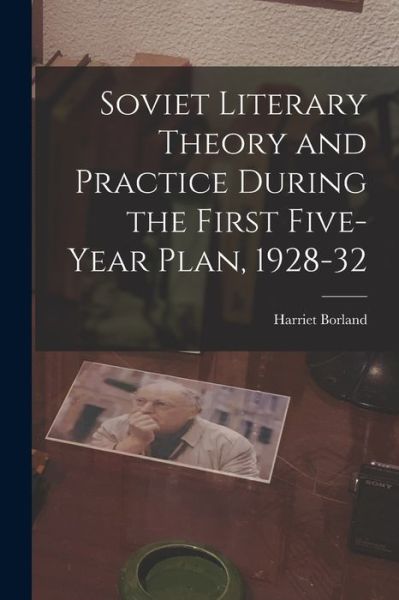 Soviet Literary Theory and Practice During the First Five-Year Plan, 1928-32

Harriet Borland

SONY